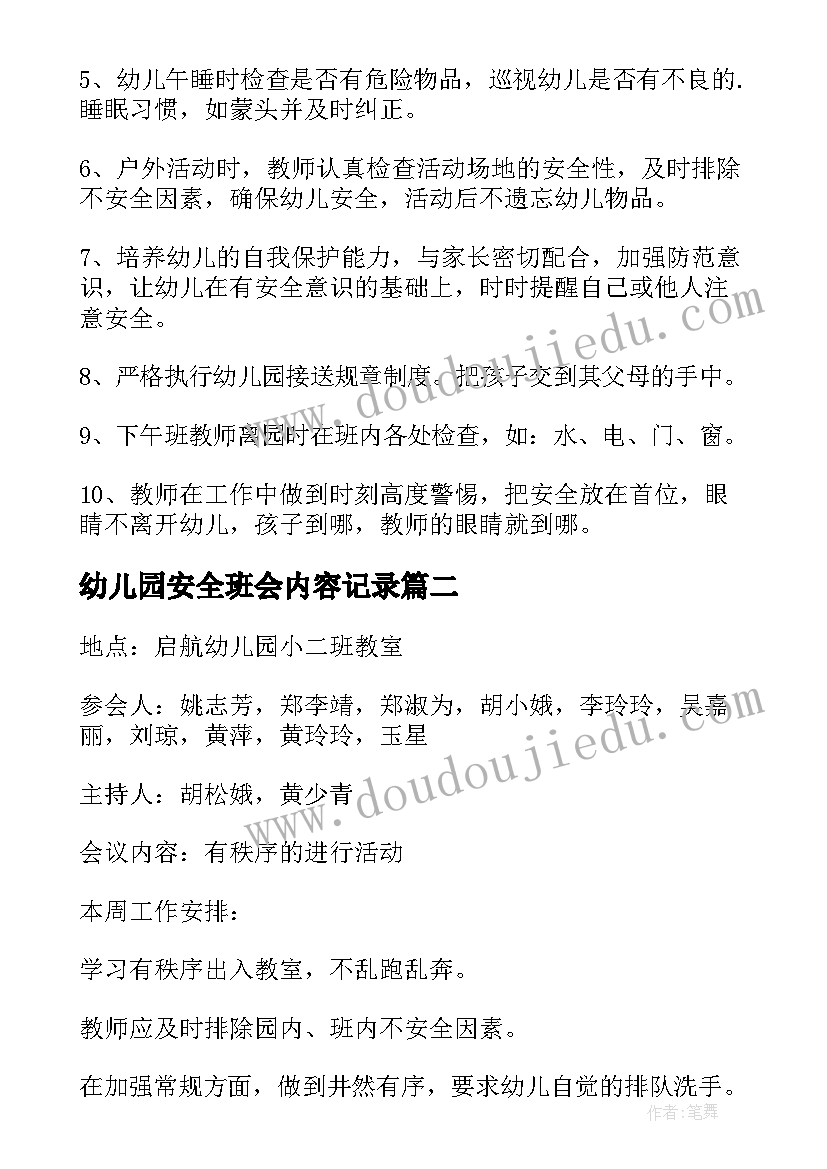 5、幼儿午睡时检查是否有危险物品，巡视幼儿是否有不良的.睡眠习惯，如蒙头并及时纠正。

6、户外活动时，教师认真检查活动场地的安全性，及时排除不安全因素，确保幼儿安全，活动后不遗忘幼儿物品。

7、培养幼儿的自我保护能力，与家长密切配合，加强防范意识，让幼儿在有安全意识的基础上，时时提醒自己或他人注意安全。

8、严格执行幼儿园接送规章制度。把孩子交到其父母的手中。

9、下午班教师离园时在班内各处检查，如：水、电、门、窗。

10、教师在工作中做到时刻高度警惕，把安全放在首位，眼睛不离开幼儿，孩子到哪，教师的眼睛就到哪。

幼儿园安全班会内容记录篇二

地点：启航幼儿园小二班教室

参会人：姚志芳，郑李靖，郑淑为，胡小娥，李玲玲，吴嘉丽，刘琼，黄萍，黄玲玲，玉星

主持人：胡松娥，黄少青

会议内容：有秩序的进行活动

本周工作安排：

学习有秩序出入教室，不乱跑乱奔。

教师应及时排除园内、班内不安全因素。

在加强常规方面，做到井然有序，要求幼儿自觉的排队洗手。

www.doudoujiedu.com

www.doudoujiedu.com

作者：笔舞